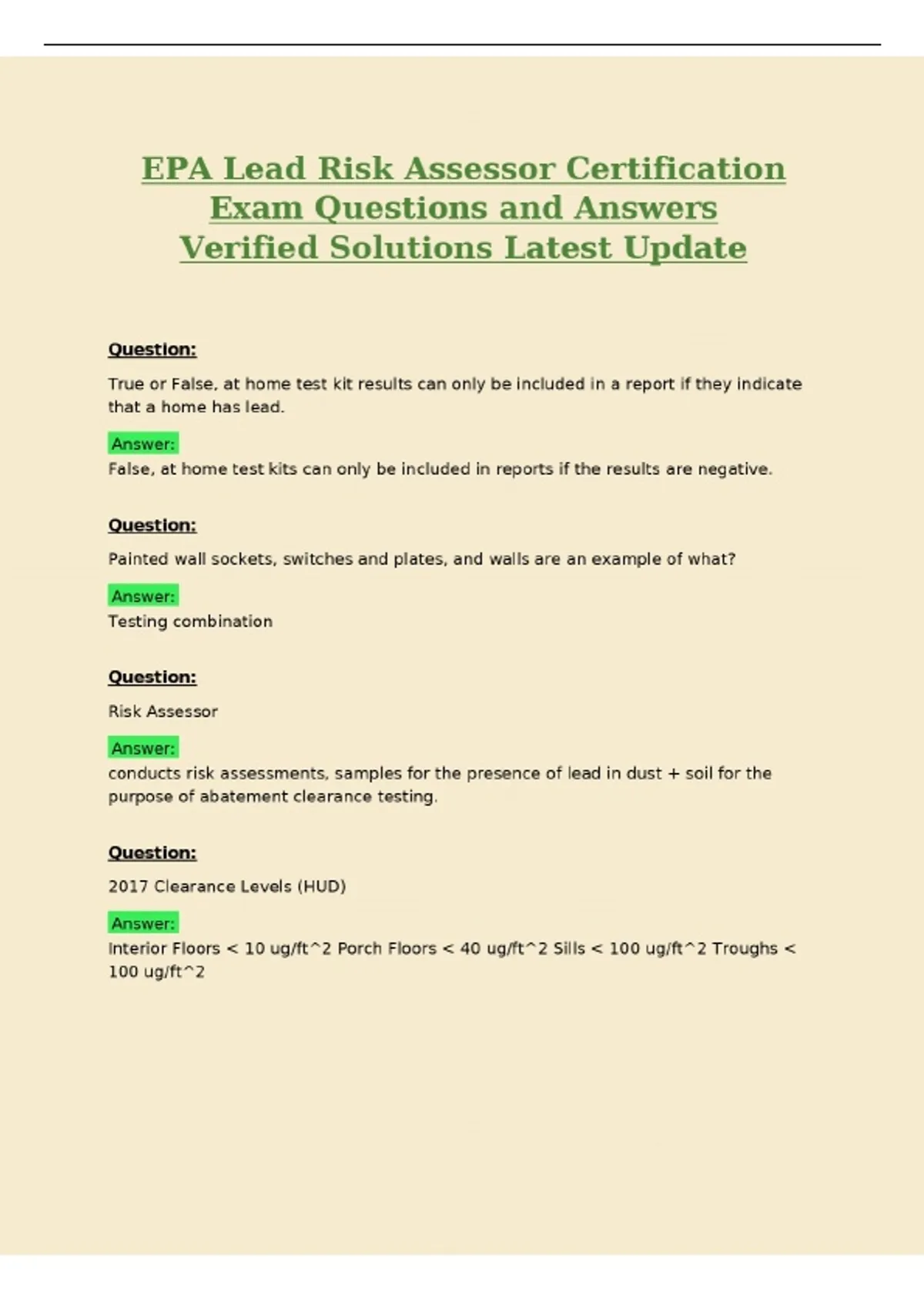 EPA Lead Risk Assessor Certification Exam Questions and Answers Verified Solutions Latest Update

Question:

True or False, at home test kit results can only be included in a report if they indicate that a home has lead.

Answer:
False, at home test kits can only be included in reports if the results are negative.

Question:

Painted wall sockets, switches and plates, and walls are an example of what?

Answer:
Testing combination

Question:

Risk Assessor

Answer:
conducts risk assessments, samples for the presence of lead in dust + soil for the purpose of abatement clearance testing.

Question:

2017 Clearance Levels (HUD)

Answer:
Interior Floors < 10 ug/ft^2 Porch Floors < 40 ug/ft^2 Sills < 100 ug/ft^2 Troughs < 100 ug/ft^2